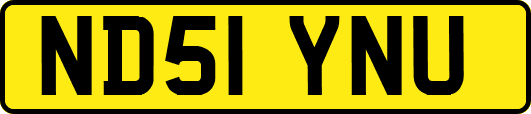 ND51 YNU